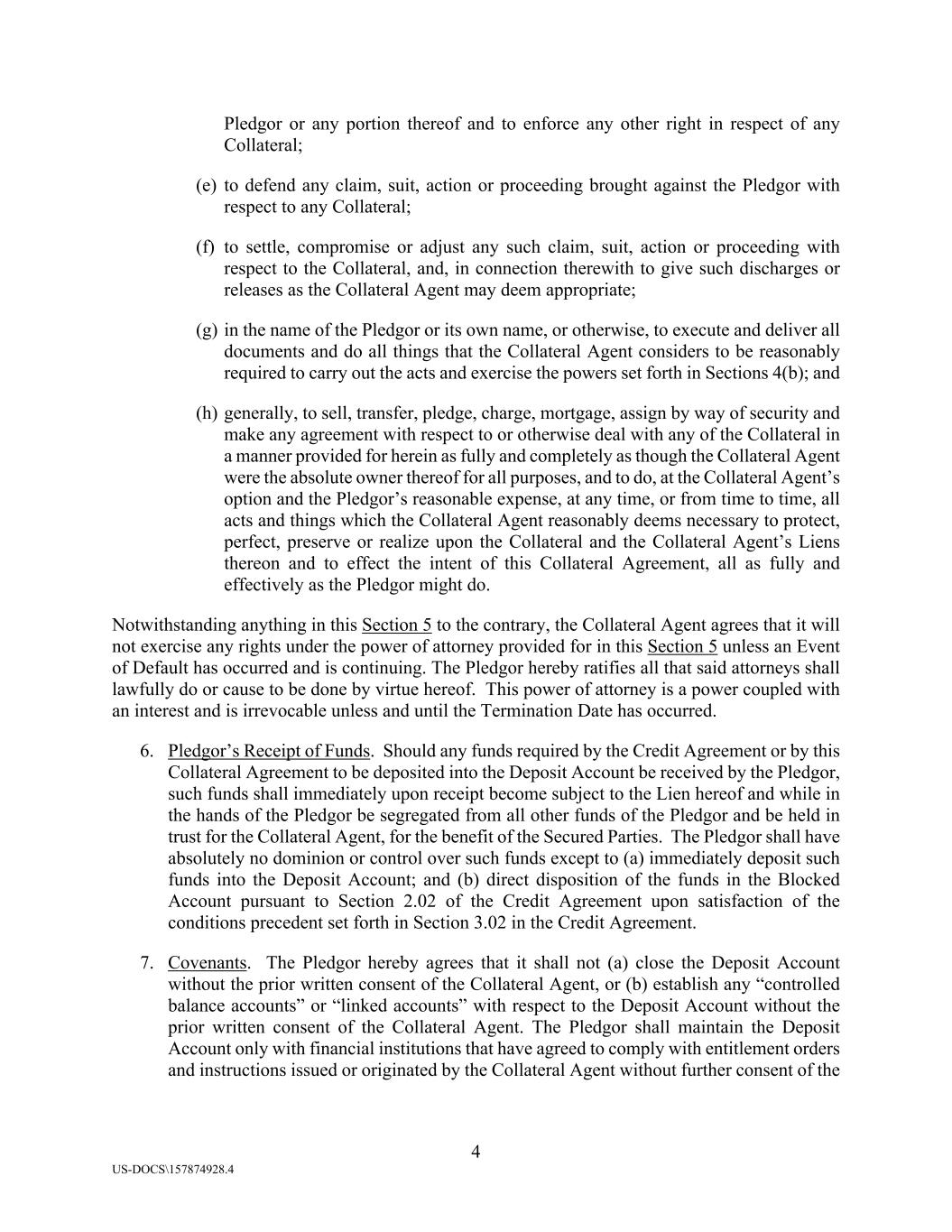 Pledgor or any portion thereof and to enforce any other right in respect of any Collateral;

(e) to defend any claim, suit, action or proceeding brought against the Pledgor with respect to any Collateral;

(f) to settle, compromise or adjust any such claim, suit, action or proceeding with respect to the Collateral, and, in connection therewith to give such discharges or releases as the Collateral Agent may deem appropriate;

(g) in the name of the Pledgor or its own name, or otherwise, to execute and deliver all documents and do all things that the Collateral Agent considers to be reasonably required to carry out the acts and exercise the powers set forth in Sections 4(b); and

(h) generally, to sell, transfer, pledge, charge, mortgage, assign by way of security and make any agreement with respect to or otherwise deal with any of the Collateral in a manner provided for herein as fully and completely as though the Collateral Agent were the absolute owner thereof for all purposes, and to do, at the Collateral Agent's option and the Pledgor's reasonable expense, at any time, or from time to time, all acts and things which the Collateral Agent reasonably deems necessary to protect, perfect, preserve or realize upon the Collateral and the Collateral Agent's Liens thereon and to effect the intent of this Collateral Agreement, all as fully and effectively as the Pledgor might do.

Notwithstanding anything in this Section 5 to the contrary, the Collateral Agent agrees that it will not exercise any rights under the power of attorney provided for in this Section 5 unless an Event of Default has occurred and is continuing. The Pledgor hereby ratifies all that said attorneys shall lawfully do or cause to be done by virtue hereof. This power of attorney is a power coupled with an interest and is irrevocable unless and until the Termination Date has occurred.

6. Pledgor's Receipt of Funds. Should any funds required by the Credit Agreement or by this Collateral Agreement to be deposited into the Deposit Account be received by the Pledgor, such funds shall immediately upon receipt become subject to the Lien hereof and while in the hands of the Pledgor be segregated from all other funds of the Pledgor and be held in trust for the Collateral Agent, for the benefit of the Secured Parties. The Pledgor shall have absolutely no dominion or control over such funds except to (a) immediately deposit such funds into the Deposit Account; and (b) direct disposition of the funds in the Blocked Account pursuant to Section 2.02 of the Credit Agreement upon satisfaction of the conditions precedent set forth in Section 3.02 in the Credit Agreement.

7. Covenants. The Pledgor hereby agrees that it shall not (a) close the Deposit Account without the prior written consent of the Collateral Agent, or (b) establish any "controlled balance accounts" or "linked accounts" with respect to the Deposit Account without the prior written consent of the Collateral Agent. The Pledgor shall maintain the Deposit Account only with financial institutions that have agreed to comply with entitlement orders and instructions issued or originated by the Collateral Agent without further consent of the

4

US-DOCS\157874928.4